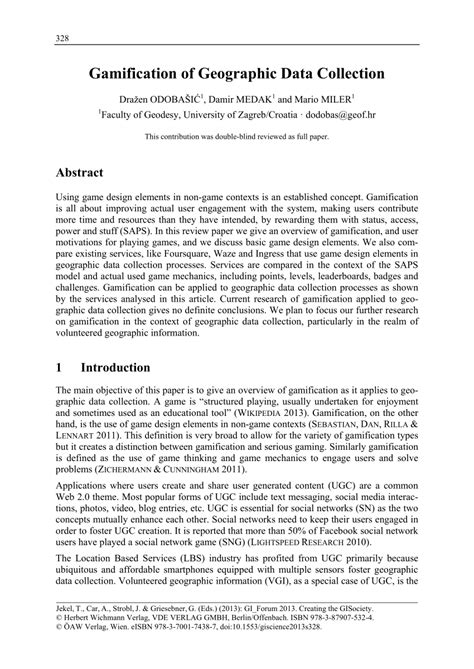 328

Gamification of Geographic Data Collection

Dražen ODOBAŠIĆ$^{1}$, Damir MEDAK$^{1}$ and Mario MILER$^{1}$

$^{1}$Faculty of Geodesy, University of Zagreb/Croatia · dodobas@geof.hr

This contribution was double-blind reviewed as full paper.

Abstract

Using game design elements in non-game contexts is an established concept. Gamification is all about improving actual user engagement with the system, making users contribute more time and resources than they have intended, by rewarding them with status, access, power and stuff (SAPS). In this review paper we give an overview of gamification, and user motivations for playing games, and we discuss basic game design elements. We also compare existing services, like Foursquare, Waze and Ingress that use game design elements in geographic data collection processes. Services are compared in the context of the SAPS model and actual used game mechanics, including points, levels, leaderboards, badges and challenges. Gamification can be applied to geographic data collection processes as shown by the services analysed in this article. Current research of gamification applied to geographic data collection gives no definite conclusions. We plan to focus our further research on gamification in the context of geographic data collection, particularly in the realm of volunteered geographic information.

1 Introduction

The main objective of this paper is to give an overview of gamification as it applies to geographic data collection. A game is "structured playing, usually undertaken for enjoyment and sometimes used as an educational tool" (WIKIPEDIA 2013). Gamification, on the other hand, is the use of game design elements in non-game contexts (SEBASTIAN, DAN, RILLA & LENNART 2011). This definition is very broad to allow for the variety of gamification types but it creates a distinction between gamification and serious gaming. Similarly gamification is defined as the use of game thinking and game mechanics to engage users and solve problems (ZICHERMANN & CUNNINGHAM 2011).

Applications where users create and share user generated content (UGC) are a common Web 2.0 theme. Most popular forms of UGC include text messaging, social media interactions, photos, video, blog entries, etc. UGC is essential for social networks (SN) as the two concepts mutually enhance each other. Social networks need to keep their users engaged in order to foster UGC creation. It is reported that more than 50% of Facebook social network users have played a social network game (SNG) (LIGHTSPEED RESEARCH 2010).

The Location Based Services (LBS) industry has profited from UGC primarily because ubiquitous and affordable smartphones equipped with multiple sensors foster geographic data collection. Volunteered geographic information (VGI), as a special case of UGC, is the

Jekel, T., Car, A., Strobl, J. & Griesebner, G. (Eds.) (2013): GI_Forum 2013. Creating the GISociety.
© Herbert Wichmann Verlag, VDE VERLAG GMBH, Berlin/Offenbach. ISBN 978-3-87907-532-4.
© ÖAW Verlag, Wien. eISBN 978-3-7001-7438-7, doi:10.1553/giscience2013s328.